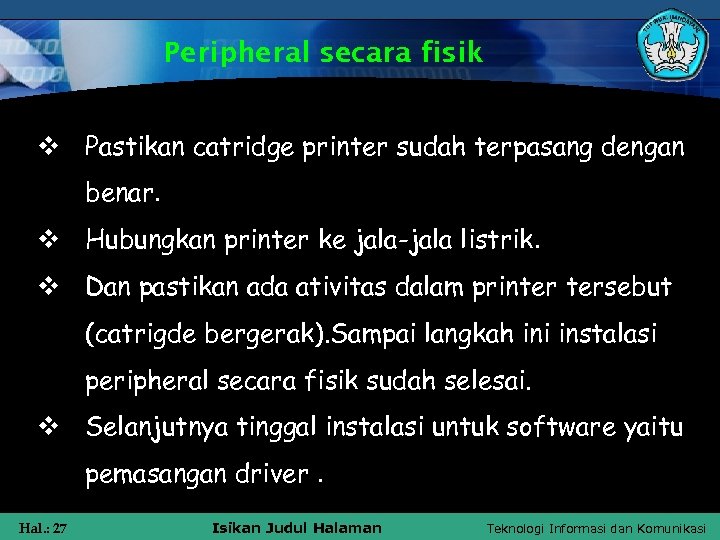 Peripheral secara fisik

❖ Pastikan catridge printer sudah terpasang dengan benar.

❖ Hubungkan printer ke jala-jala listrik.

❖ Dan pastikan ada ativitas dalam printer tersebut (catrigde bergerak).Sampai langkah ini instalasi peripheral secara fisik sudah selesai.

❖ Selanjutnya tinggal instalasi untuk software yaitu pemasangan driver .

Hal.: 27 Isikan Judul Halaman Teknologi Informasi dan Komunikasi